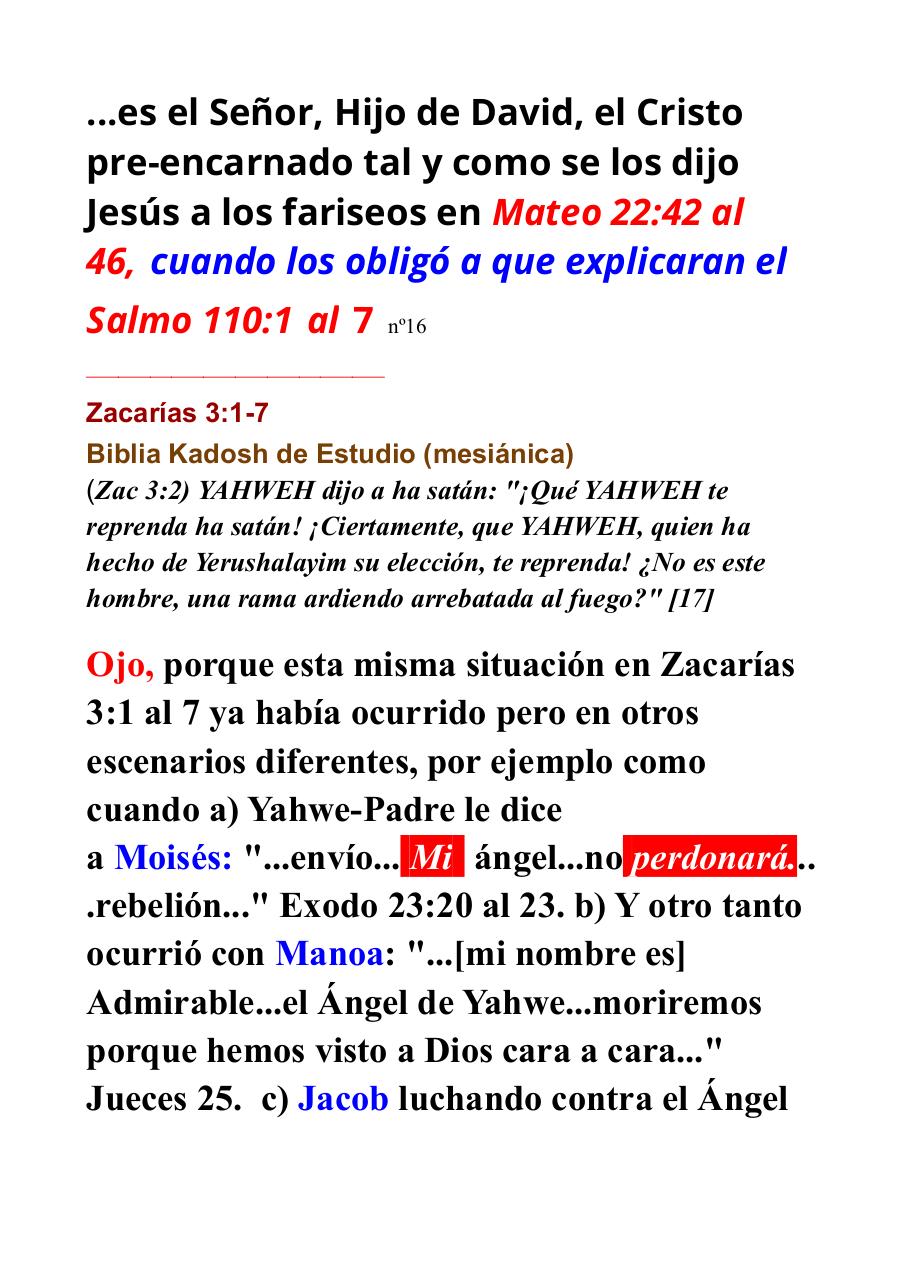 ...es el Señor, Hijo de David, el Cristo pre-encarnado tal y como se los dijo Jesús a los fariseos en Mateo 22:42 al 46, cuando los obligó a que explicaran el Salmo 110:1 al 7 nº16

Zacarías 3:1-7
Biblia Kadosh de Estudio (mesiánica)
(Zac 3:2) YAHWEH dijo a ha satán: "¡Qué YAHWEH te reprenda ha satán! ¡Ciertamente, que YAHWEH, quien ha hecho de Yerushalayim su elección, te reprenda! ¿No es este hombre, una rama ardiendo arrebatada al fuego?" [17]

Ojo, porque esta misma situación en Zacarías 3:1 al 7 ya había ocurrido pero en otros escenarios diferentes, por ejemplo como cuando a) Yahwe-Padre le dice a Moisés: "...envío... Mi ángel...no perdonará... .rebelión..." Exodo 23:20 al 23. b) Y otro tanto ocurrió con Manoa: "...[mi nombre es] Admirable...el Ángel de Yahwe...moriremos porque hemos visto a Dios cara a cara..." Jueces 25. c) Jacob luchando contra el Ángel